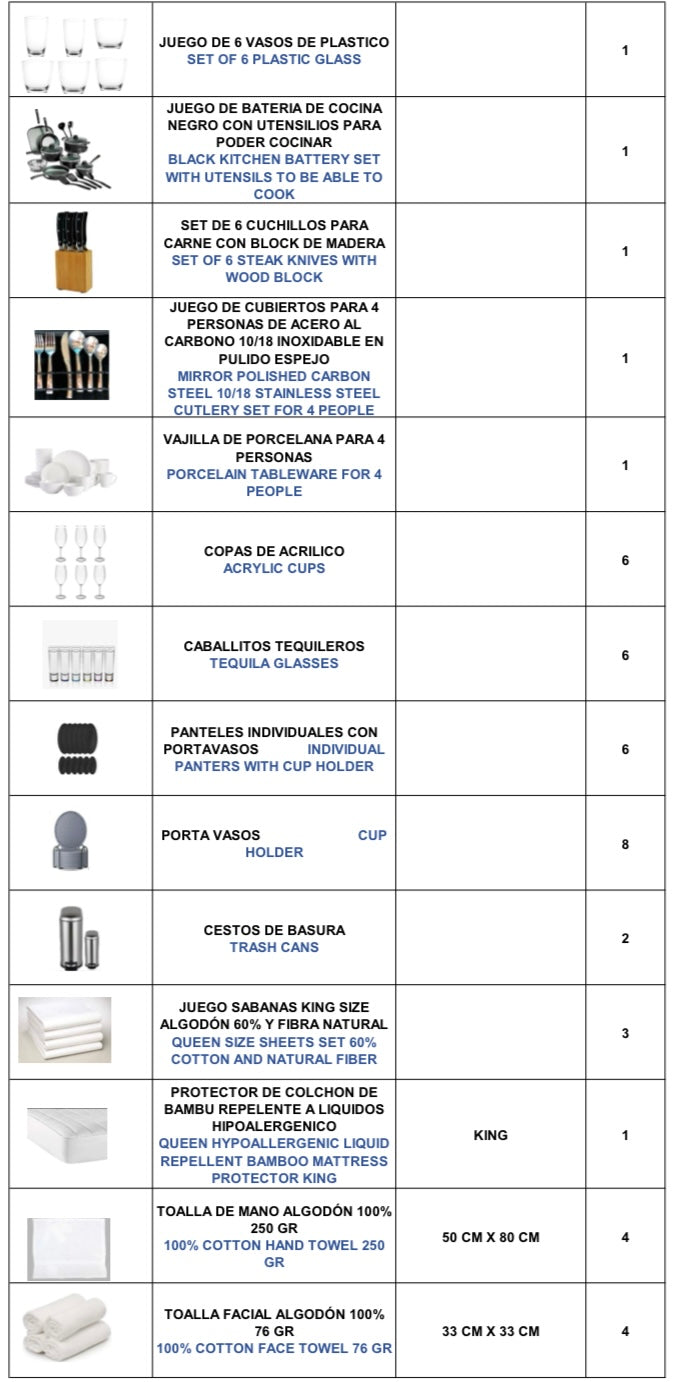 |  |  |  |  |
|---|---|---|---|
|  | JUEGO DE 6 VASOS DE PLASTICO SET OF 6 PLASTIC GLASS |  | 1 |
|  | JUEGO DE BATERIA DE COCINA NEGRO CON UTENSILIOS PARA PODER COCINAR BLACK KITCHEN BATTERY SET WITH UTENSILS TO BE ABLE TO COOK |  | 1 |
|  | SET DE 6 CUCHILLOS PARA CARNE CON BLOCK DE MADERA SET OF 6 STEAK KNIVES WITH WOOD BLOCK |  | 1 |
|  | JUEGO DE CUBIERTOS PARA 4 PERSONAS DE ACERO AL CARBONO 10/18 INOXIDABLE EN PULIDO ESPEJO MIRROR POLISHED CARBON STEEL 10/18 STAINLESS STEEL CUTLERY SET FOR 4 PEOPLE |  | 1 |
|  | VAJILLA DE PORCELANA PARA 4 PERSONAS PORCELAIN TABLEWARE FOR 4 PEOPLE |  | 1 |
|  | COPAS DE ACRILICO ACRYLIC CUPS |  | 6 |
|  | CABALLITOS TEQUILEROS TEQUILA GLASSES |  | 6 |
|  | PANTELES INDIVIDUALES CON PORTAVASOS INDIVIDUAL PANTERS WITH CUP HOLDER |  | 6 |
|  | PORTA VASOS CUP HOLDER |  | 8 |
|  | CESTOS DE BASURA TRASH CANS |  | 2 |
|  | JUEGO SABANAS KING SIZE ALGODÓN 60% Y FIBRA NATURAL QUEEN SIZE SHEETS SET 60% COTTON AND NATURAL FIBER |  | 3 |
|  | PROTECTOR DE COLCHON DE BAMBU REPELENTE A LIQUIDOS HIPOALERGENICO QUEEN HYPOALLERGENIC LIQUID REPELLENT BAMBOO MATTRESS PROTECTOR KING | KING | 1 |
|  | TOALLA DE MANO ALGODÓN 100% 250 GR 100% COTTON HAND TOWEL 250 GR | 50 CM X 80 CM | 4 |
|  | TOALLA FACIAL ALGODÓN 100% 76 GR 100% COTTON FACE TOWEL 76 GR | 33 CM X 33 CM | 4 |